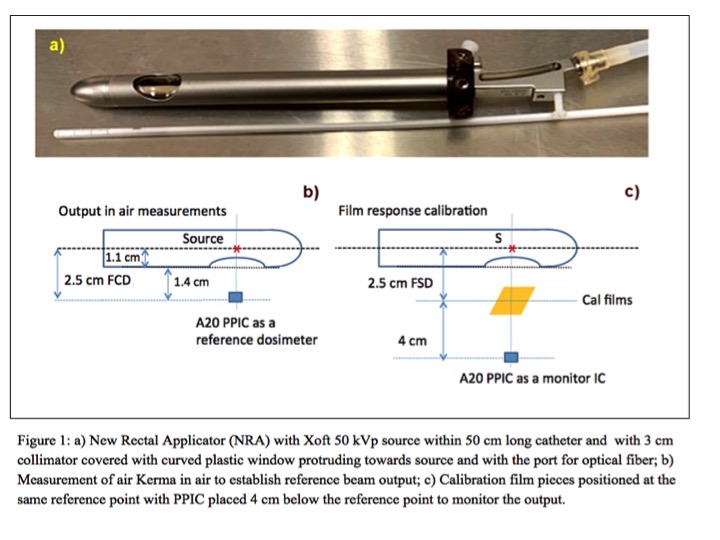 a)

b)

Output in air measurements

Source

1.1 cm

2.5 cm FCD

1.4 cm

A20 PPIC as a reference dosimeter

c)

Film response calibration

S

2.5 cm FSD

Cal films

4 cm

A20 PPIC as a monitor IC

Figure 1: a) New Rectal Applicator (NRA) with Xoft 50 kVp source within 50 cm long catheter and with 3 cm collimator covered with curved plastic window protruding towards source and with the port for optical fiber; b) Measurement of air Kerma in air to establish reference beam output; c) Calibration film pieces positioned at the same reference point with PPIC placed 4 cm below the reference point to monitor the output.